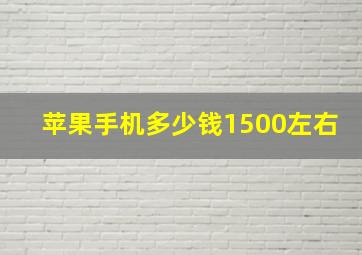 苹果手机多少钱1500左右